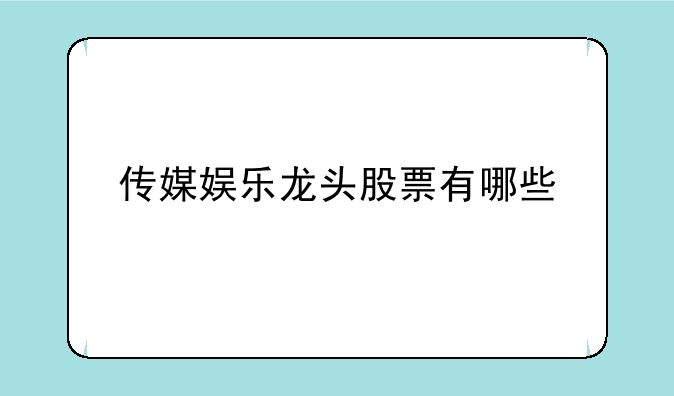 传媒娱乐龙头股票有哪些